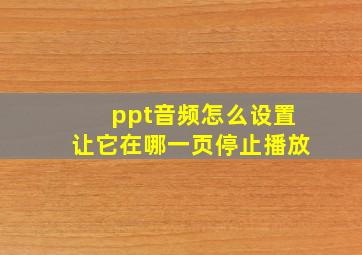 ppt音频怎么设置
让它在哪一页停止播放